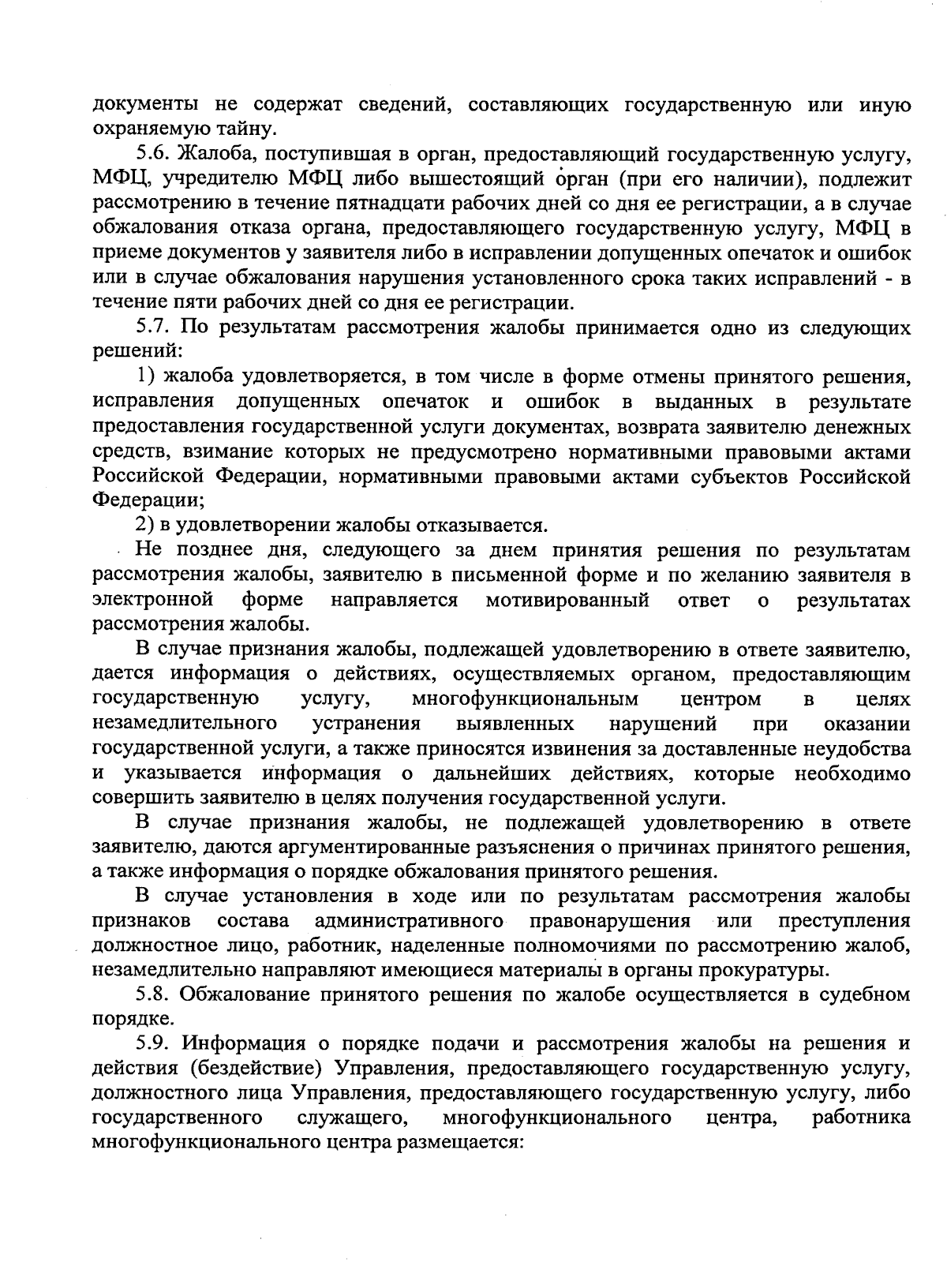 документы не содержат сведений, составляющих государственную или иную охраняемую тайну.

5.6. Жалоба, поступившая в орган, предоставляющий государственную услугу, МФЦ, учредителю МФЦ либо вышестоящий орган (при его наличии), подлежит рассмотрению в течение пятнадцати рабочих дней со дня ее регистрации, а в случае обжалования отказа органа, предоставляющего государственную услугу, МФЦ в приеме документов у заявителя либо в исправлении допущенных опечаток и ошибок или в случае обжалования нарушения установленного срока таких исправлений - в течение пяти рабочих дней со дня ее регистрации.

5.7. По результатам рассмотрения жалобы принимается одно из следующих решений:

1) жалоба удовлетворяется, в том числе в форме отмены принятого решения, исправления допущенных опечаток и ошибок в выданных в результате предоставления государственной услуги документах, возврата заявителю денежных средств, взимание которых не предусмотрено нормативными правовыми актами Российской Федерации, нормативными правовыми актами субъектов Российской Федерации;

2) в удовлетворении жалобы отказывается.

Не позднее дня, следующего за днем принятия решения по результатам рассмотрения жалобы, заявителю в письменной форме и по желанию заявителя в электронной форме направляется мотивированный ответ о результатах рассмотрения жалобы.

В случае признания жалобы, подлежащей удовлетворению в ответе заявителю, дается информация о действиях, осуществляемых органом, предоставляющим государственную услугу, многофункциональным центром в целях незамедлительного устранения выявленных нарушений при оказании государственной услуги, а также приносятся извинения за доставленные неудобства и указывается информация о дальнейших действиях, которые необходимо совершить заявителю в целях получения государственной услуги.

В случае признания жалобы, не подлежащей удовлетворению в ответе заявителю, даются аргументированные разъяснения о причинах принятого решения, а также информация о порядке обжалования принятого решения.

В случае установления в ходе или по результатам рассмотрения жалобы признаков состава административного правонарушения или преступления должностное лицо, работник, наделенные полномочиями по рассмотрению жалоб, незамедлительно направляют имеющиеся материалы в органы прокуратуры.

5.8. Обжалование принятого решения по жалобе осуществляется в судебном порядке.

5.9. Информация о порядке подачи и рассмотрения жалобы на решения и действия (бездействие) Управления, предоставляющего государственную услугу, должностного лица Управления, предоставляющего государственную услугу, либо государственного служащего, многофункционального центра, работника многофункционального центра размещается: